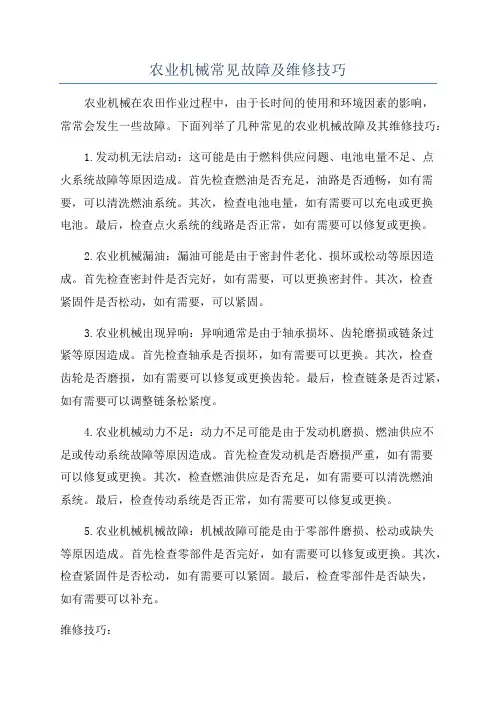 农业机械常见故障及维修技巧

农业机械在农田作业过程中，由于长时间的使用和环境因素的影响，常常会发生一些故障。下面列举了几种常见的农业机械故障及其维修技巧：

1.发动机无法启动：这可能是由于燃料供应问题、电池电量不足、点火系统故障等原因造成。首先检查燃油是否充足，油路是否通畅，如有需要，可以清洗燃油系统。其次，检查电池电量，如有需要可以充电或更换电池。最后，检查点火系统的线路是否正常，如有需要可以修复或更换。

2.农业机械漏油：漏油可能是由于密封件老化、损坏或松动等原因造成。首先检查密封件是否完好，如有需要，可以更换密封件。其次，检查紧固件是否松动，如有需要，可以紧固。

3.农业机械出现异响：异响通常是由于轴承损坏、齿轮磨损或链条过紧等原因造成。首先检查轴承是否损坏，如有需要可以更换。其次，检查齿轮是否磨损，如有需要可以修复或更换齿轮。最后，检查链条是否过紧，如有需要可以调整链条松紧度。

4.农业机械动力不足：动力不足可能是由于发动机磨损、燃油供应不足或传动系统故障等原因造成。首先检查发动机是否磨损严重，如有需要可以修复或更换。其次，检查燃油供应是否充足，如有需要可以清洗燃油系统。最后，检查传动系统是否正常，如有需要可以修复或更换。

5.农业机械机械故障：机械故障可能是由于零部件磨损、松动或缺失等原因造成。首先检查零部件是否完好，如有需要可以修复或更换。其次，检查紧固件是否松动，如有需要可以紧固。最后，检查零部件是否缺失，如有需要可以补充。

维修技巧：